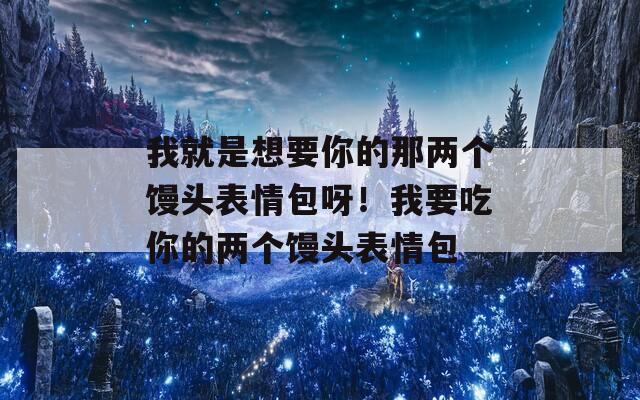 我就是想要你的那两个馒头表情包呀！我要吃你的两个馒头表情包